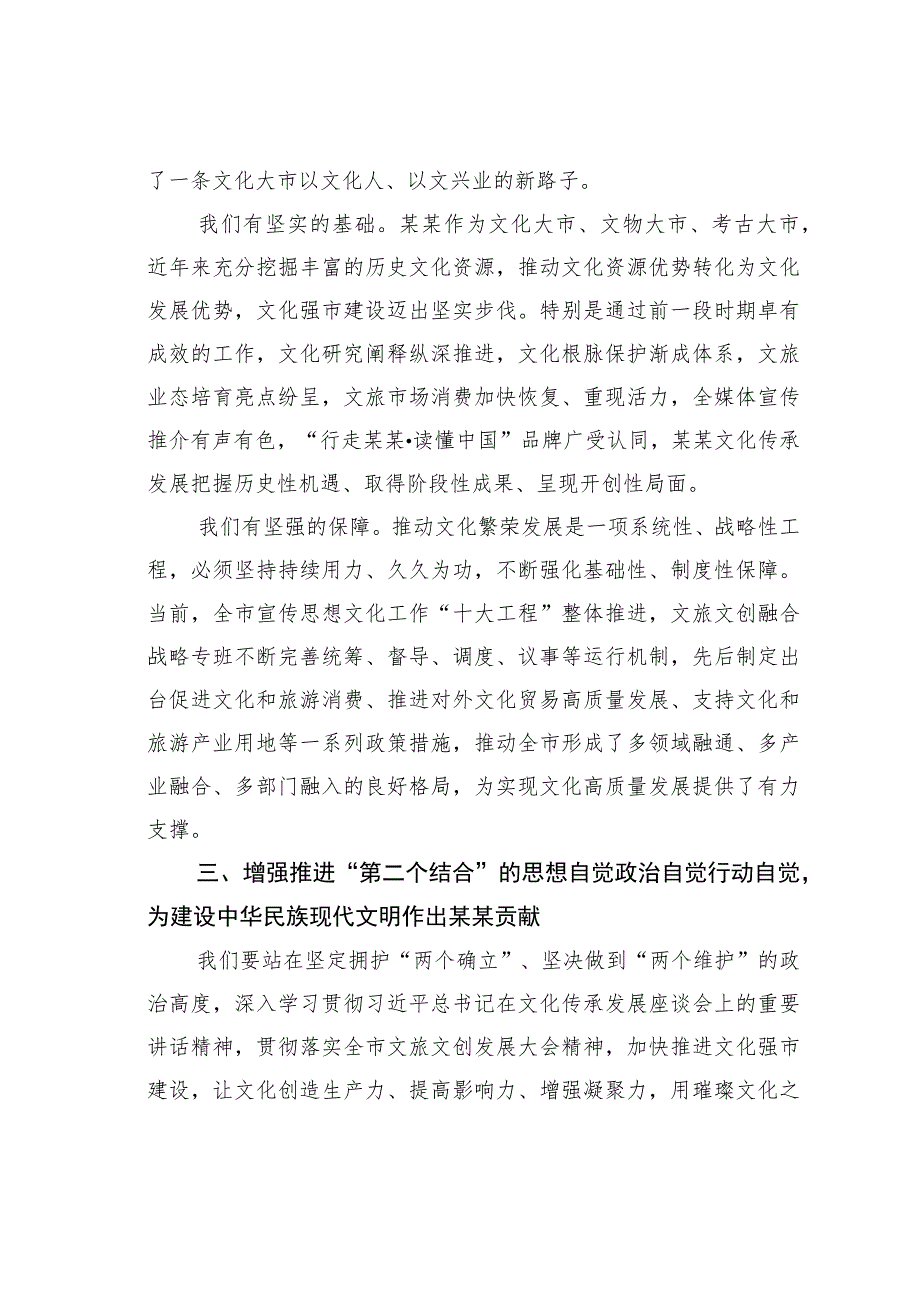 了一条文化大市以文化人、以文兴业的新路子。

我们有坚实的基础。某某作为文化大市、文物大市、考古大市，近年来充分挖掘丰富的历史文化资源，推动文化资源优势转化为文化发展优势，文化强市建设迈出坚实步伐。特别是通过前一段时期卓有成效的工作，文化研究阐释纵深推进，文化根脉保护渐成体系，文旅业态培育亮点纷呈，文旅市场消费加快恢复、重现活力，全媒体宣传推介有声有色，“行走某某•读懂中国”品牌广受认同，某某文化传承发展把握历史性机遇、取得阶段性成果、呈现开创性局面。

我们有坚强的保障。推动文化繁荣发展是一项系统性、战略性工程，必须坚持持续用力、久久为功，不断强化基础性、制度性保障。当前，全市宣传思想文化工作“十大工程”整体推进，文旅文创融合战略专班不断完善统筹、督导、调度、议事等运行机制，先后制定出台促进文化和旅游消费、推进对外文化贸易高质量发展、支持文化和旅游产业用地等一系列政策措施，推动全市形成了多领域融通、多产业融合、多部门融入的良好格局，为实现文化高质量发展提供了有力支撑。

三、增强推进“第二个结合”的思想自觉政治自觉行动自觉，为建设中华民族现代文明作出某某贡献

我们要站在坚定拥护“两个确立”、坚决做到“两个维护”的政治高度，深入学习贯彻习近平总书记在文化传承发展座谈会上的重要讲话精神，贯彻落实全市文旅文创发展大会精神，加快推进文化强市建设，让文化创造生产力、提高影响力、增强凝聚力，用璀璨文化之